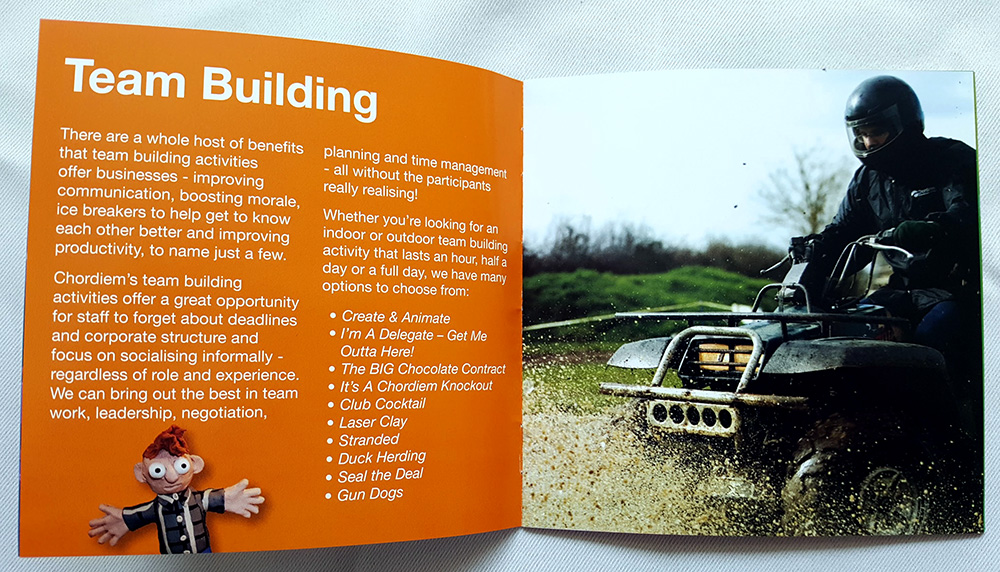 Team Building

There are a whole host of benefits that team building activities offer businesses - improving communication, boosting morale, ice breakers to help get to know each other better and improving productivity, to name just a few.

Chordiem's team building activities offer a great opportunity for staff to forget about deadlines and corporate structure and focus on socialising informally - regardless of role and experience. We can bring out the best in team work, leadership, negotiation, planning and time management - all without the participants really realising!

Whether you're looking for an indoor or outdoor team building activity that lasts an hour, half a day or a full day, we have many options to choose from:

• Create & Animate
• I'm A Delegate – Get Me Outta Here!
• The BIG Chocolate Contract
• It's A Chordiem Knockout
• Club Cocktail
• Laser Clay
• Stranded
• Duck Herding
• Seal the Deal
• Gun Dogs